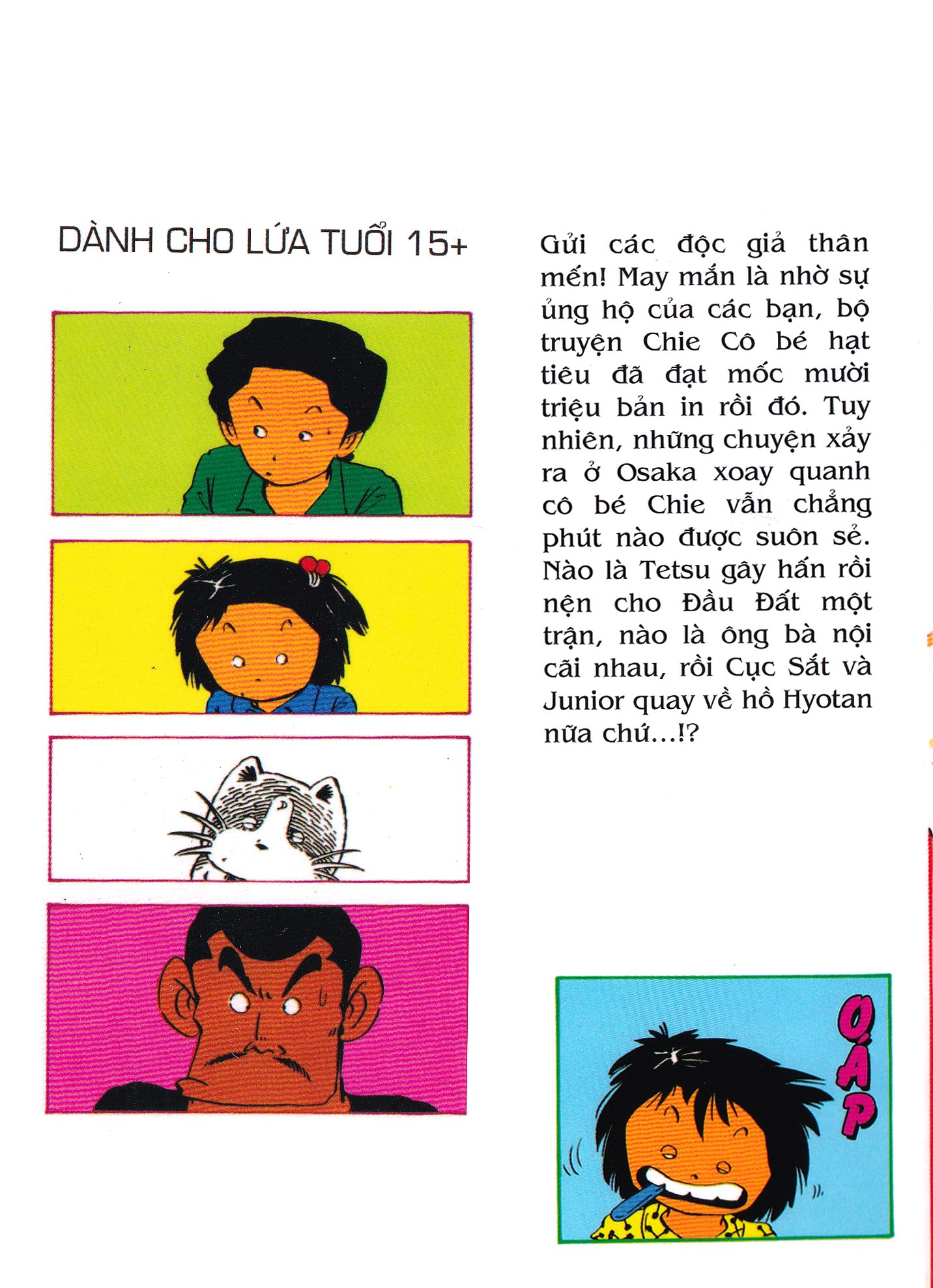 DÀNH CHO LỨA TUỔI 15+

Gửi các độc giả thân mến! May mắn là nhờ sự ủng hộ của các bạn, bộ truyện Chie Cô bé hạt tiêu đã đạt mốc mười triệu bản in rồi đó. Tuy nhiên, những chuyện xảy ra ở Osaka xoay quanh cô bé Chie vẫn chẳng phút nào được suôn sẻ. Nào là Tetsu gây hấn rồi nện cho Đầu Đất một trận, nào là ông bà nội cãi nhau, rồi Cục Sắt và Junior quay về hồ Hyotan nữa chứ...!?

OÁP